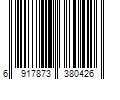 6 917873 380426